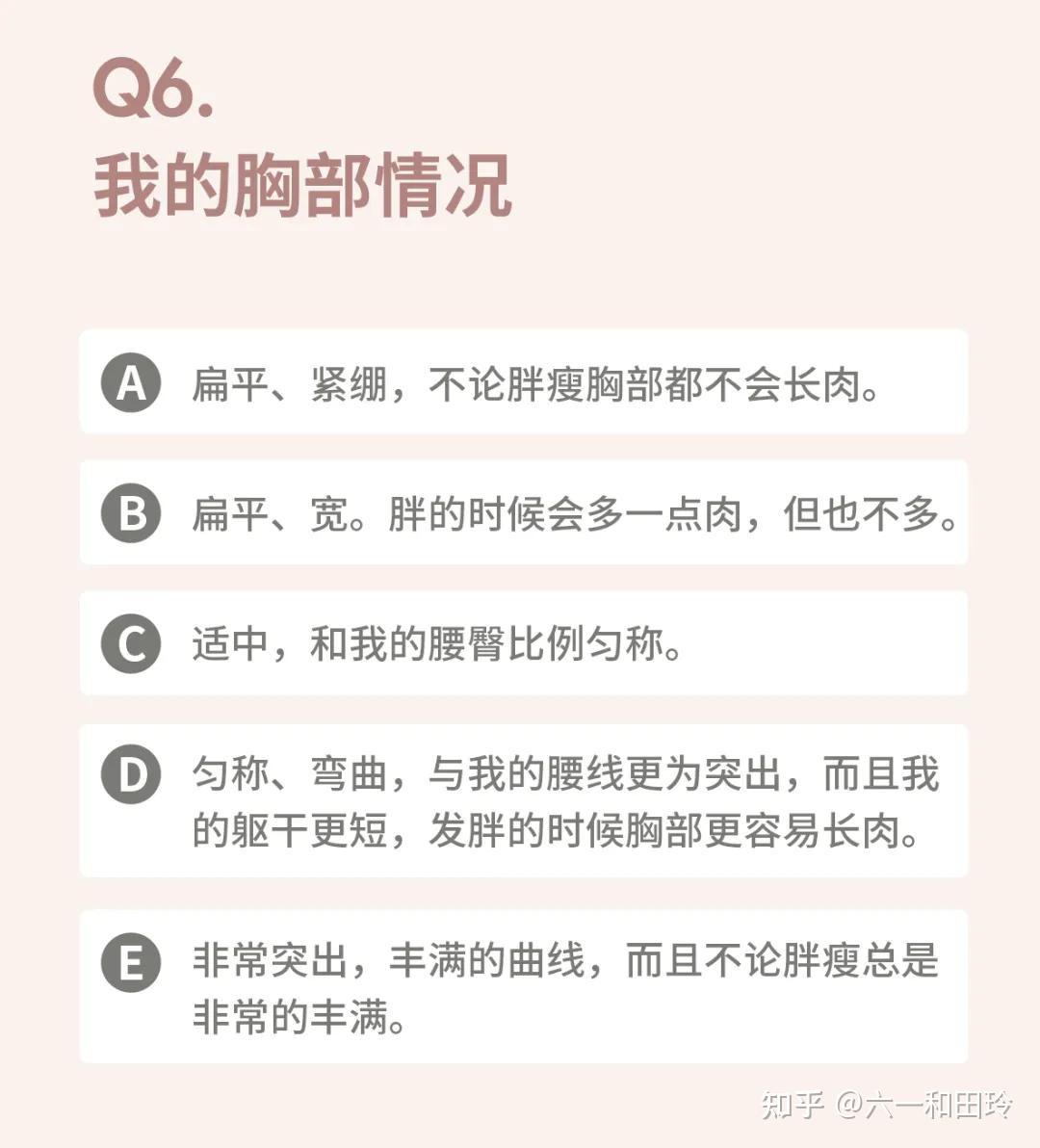 Q6.
我的胸部情况

A 扁平、紧绷，不论胖瘦胸部都不会长肉。

B 扁平、宽。胖的时候会多一点肉，但也不多。

C 适中，和我的腰臀比例匀称。

D 匀称、弯曲，与我的腰线更为突出，而且我的躯干更短，发胖的时候胸部更容易长肉。

E 非常突出，丰满的曲线，而且不论胖瘦总是非常的丰满。

知乎 @六一和田玲